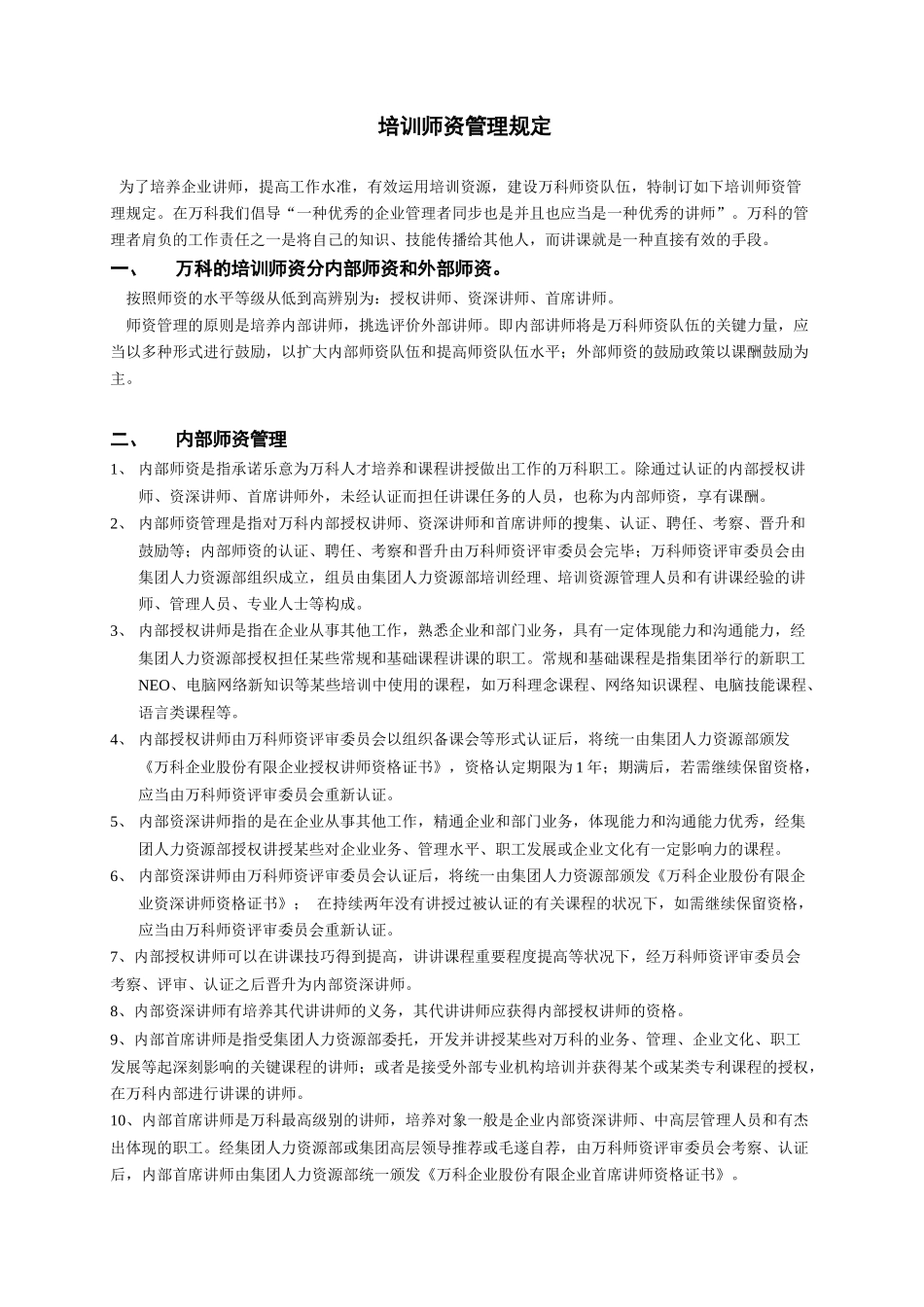 培训师资管理规定

为了培养企业讲师，提高工作水准，有效运用培训资源，建设万科师资队伍，特制订如下培训师资管理规定。在万科我们倡导“一种优秀的企业管理者同步也是并且也应当是一种优秀的讲师”。万科的管理者肩负的工作责任之一是将自己的知识、技能传播给其他人，而讲课就是一种直接有效的手段。

一、　万科的培训师资分内部师资和外部师资。

按照师资的水平等级从低到高辨别为：授权讲师、资深讲师、首席讲师。

师资管理的原则是培养内部讲师，挑选评价外部讲师。即内部讲师将是万科师资队伍的关键力量，应当以多种形式进行鼓励，以扩大内部师资队伍和提高师资队伍水平；外部师资的鼓励政策以课酬鼓励为主。

二、　内部师资管理

1、　内部师资是指承诺乐意为万科人才培养和课程讲授做出工作的万科职工。除通过认证的内部授权讲师、资深讲师、首席讲师外，未经认证而担任讲课任务的人员，也称为内部师资，享有课酬。

2、　内部师资管理是指对万科内部授权讲师、资深讲师和首席讲师的搜集、认证、聘任、考察、晋升和鼓励等；内部师资的认证、聘任、考察和晋升由万科师资评审委员会完毕；万科师资评审委员会由集团人力资源部组织成立，组员由集团人力资源部培训经理、培训资源管理人员和有讲课经验的讲师、管理人员、专业人士等构成。

3、　内部授权讲师是指在企业从事其他工作，熟悉企业和部门业务，具有一定体现能力和沟通能力，经集团人力资源部授权担任某些常规和基础课程讲课的职工。常规和基础课程是指集团举行的新职工NEO、电脑网络新知识等某些培训中使用的课程，如万科理念课程、网络知识课程、电脑技能课程、语言类课程等。

4、　内部授权讲师由万科师资评审委员会以组织备课会等形式认证后，将统一由集团人力资源部颁发《万科企业股份有限企业授权讲师资格证书》，资格认定期限为1年；期满后，若需继续保留资格，应当由万科师资评审委员会重新认证。

5、　内部资深讲师指的是在企业从事其他工作，精通企业和部门业务，体现能力和沟通能力优秀，经集团人力资源部授权讲授某些对企业业务、管理水平、职工发展或企业文化有一定影响力的课程。

6、　内部资深讲师由万科师资评审委员会认证后，将统一由集团人力资源部颁发《万科企业股份有限企业资深讲师资格证书》；　在持续两年没有讲授过被认证的有关课程的状况下，如需继续保留资格，应当由万科师资评审委员会重新认证。

7、内部授权讲师可以在讲课技巧得到提高，讲讲课程重要程度提高等状况下，经万科师资评审委员会考察、评审、认证之后晋升为内部资深讲师。

8、内部资深讲师有培养其代讲讲师的义务，其代讲讲师应获得内部授权讲师的资格。

9、内部首席讲师是指受集团人力资源部委托，开发并讲授某些对万科的业务、管理、企业文化、职工发展等起深刻影响的关键课程的讲师；或者是接受外部专业机构培训并获得某个或某类专利课程的授权，在万科内部进行讲课的讲师。

10、内部首席讲师是万科最高级别的讲师，培养对象一般是企业内部资深讲师、中高层管理人员和有杰出体现的职工。经集团人力资源部或集团高层领导推荐或毛遂自荐，由万科师资评审委员会考察、认证后，内部首席讲师由集团人力资源部统一颁发《万科企业股份有限企业首席讲师资格证书》。